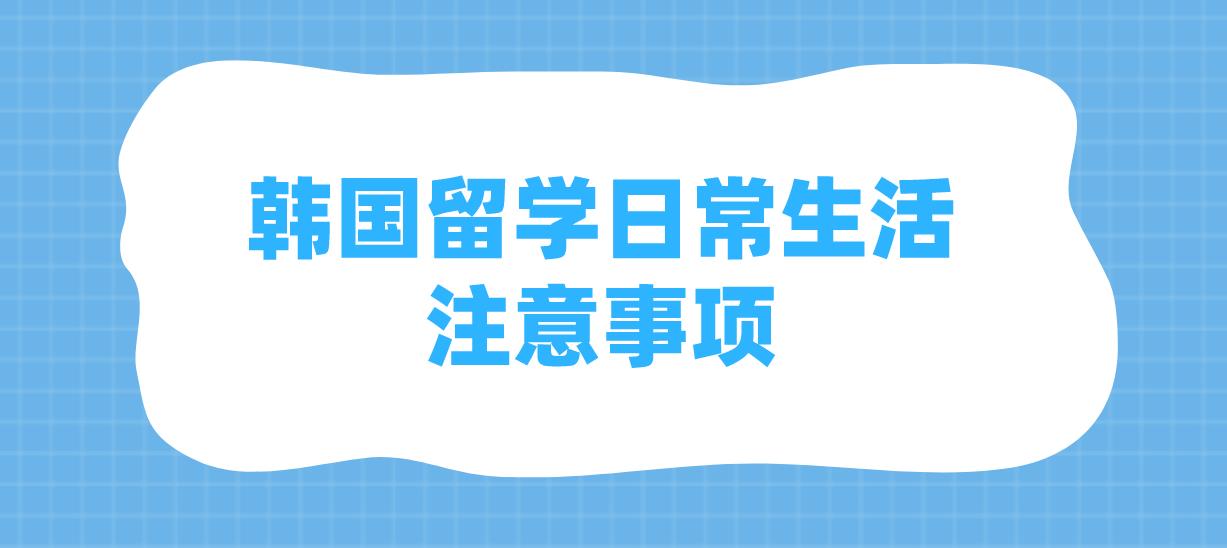 韩国留学日常生活
注意事项